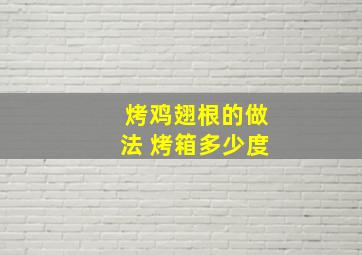 烤鸡翅根的做法 烤箱多少度